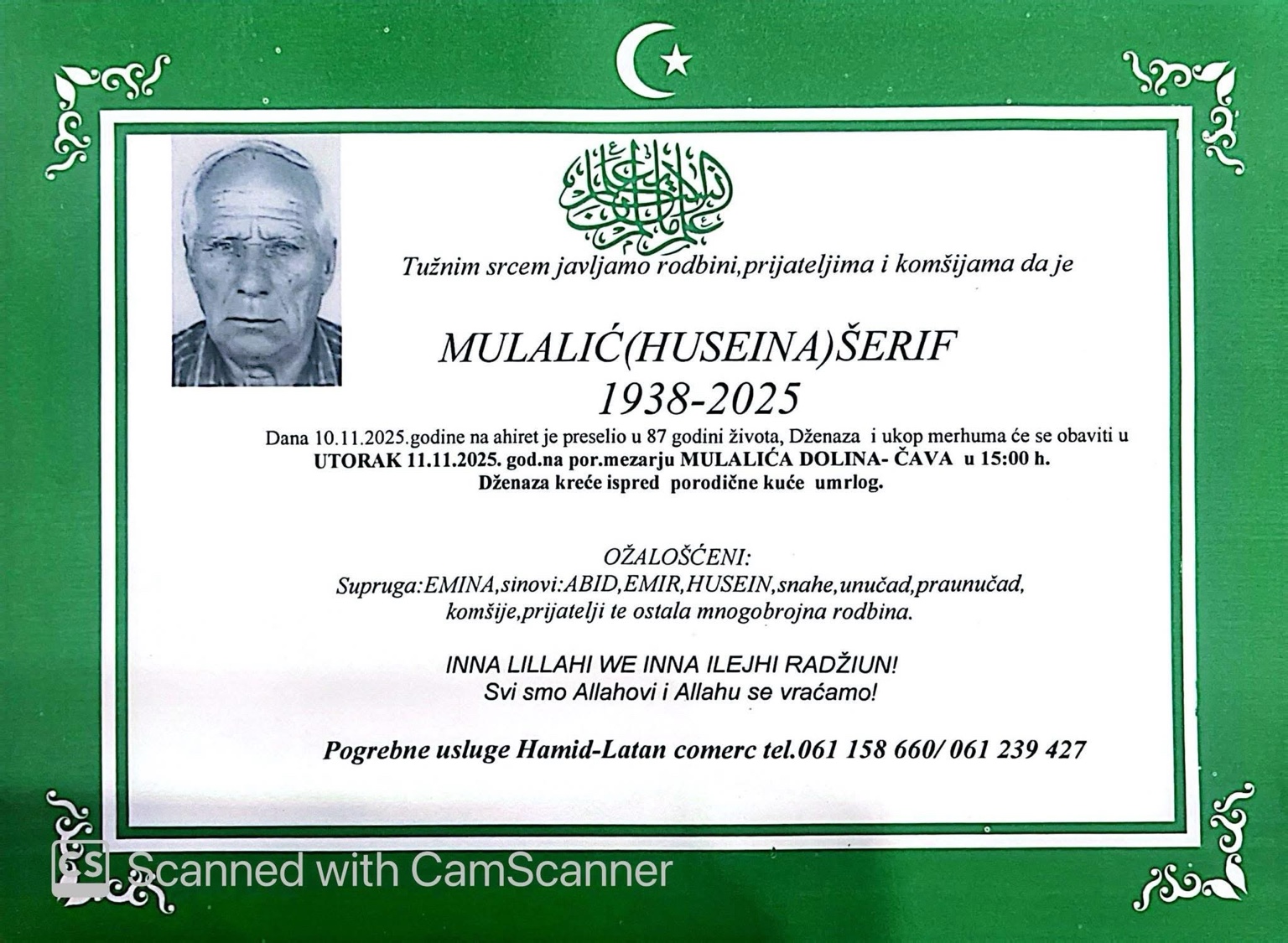 Tužnim srcem javljamo rodbini,prijateljima i komšijama da je

MULALIĆ(HUSEINA)ŠERIF
1938-2025

Dana 10.11.2025.godine na ahiret je preselio u 87 godini života, Dženaza i ukop merhuma će se obaviti u UTORAK 11.11.2025. god.na por.mezarju MULALIĆA DOLINA- ČAVA u 15:00 h. Dženaza kreće ispred porodične kuće umrlog.

OŽALOŠĆENI:
Supruga:EMINA,sinovi:ABID,EMIR,HUSEIN,snahe,unučad,praunučad,
komšije,prijatelji te ostala mnogobrojna rodbina.

INNA LILLAHI WE INNA ILEJHI RADŽIUN!
Svi smo Allahovi i Allahu se vraćamo!

Pogrebne usluge Hamid-Latan comerc tel.061 158 660/ 061 239 427

Scanned with CamScanner